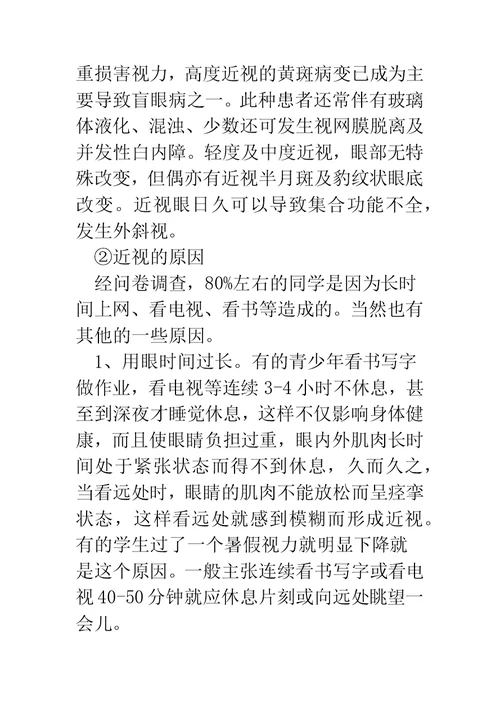 重损害视力，高度近视的黄斑病变已成为主要导致盲眼病之一。此种患者还常伴有玻璃体液化、混浊、少数还可发生视网膜脱离及并发性白内障。轻度及中度近视，眼部无特殊改变，但偶亦有近视半月斑及豹纹状眼底改变。近视眼日久可以导致集合功能不全，发生外斜视。

②近视的原因

经问卷调查，80%左右的同学是因为长时间上网、看电视、看书等造成的。当然也有其他的一些原因。

1、用眼时间过长。有的青少年看书写字做作业，看电视等连续 3-4 小时不休息，甚至到深夜才睡觉休息，这样不仅影响身体健康，而且使眼睛负担过重，眼内外肌肉长时间处于紧张状态而得不到休息，久而久之，当看远处时，眼睛的肌肉不能放松而呈痉挛状态，这样看远处就感到模糊而形成近视。有的学生过了一个暑假视力就明显下降就是这个原因。一般主张连续看书写字或看电视 40-50 分钟就应休息片刻或向远处眺望一会儿。